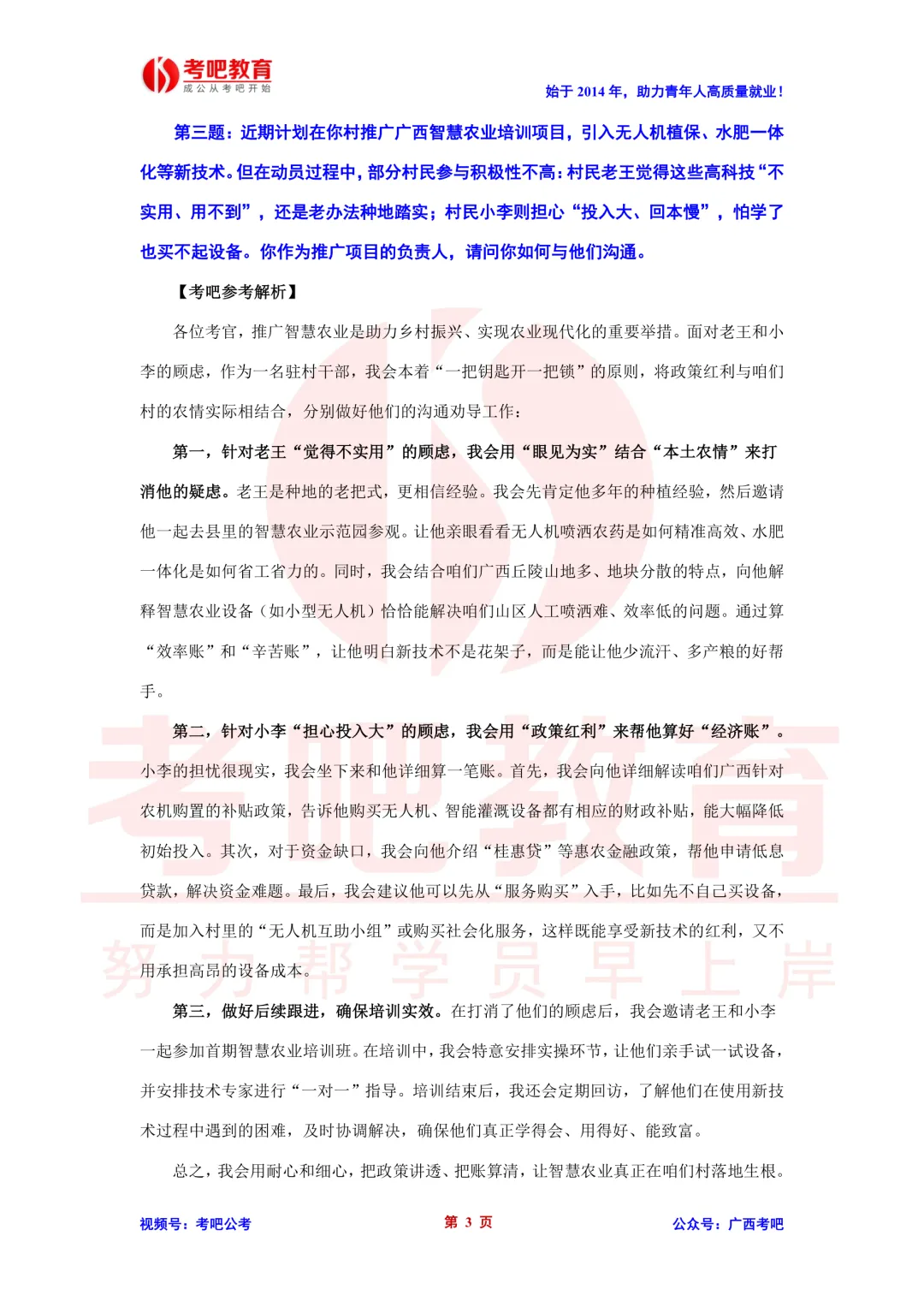 考吧教育
成公从考吧开始

始于 2014 年，助力青年人高质量就业！

第三题：近期计划在你村推广广西智慧农业培训项目，引入无人机植保、水肥一体化等新技术。但在动员过程中，部分村民参与积极性不高：村民老王觉得这些高科技“不实用、用不到”，还是老办法种地踏实；村民小李则担心“投入大、回本慢”，怕学了也买不起设备。你作为推广项目的负责人，请问你如何与他们沟通。

【考吧参考解析】

各位考官，推广智慧农业是助力乡村振兴、实现农业现代化的重要举措。面对老王和小李的顾虑，作为一名驻村干部，我会本着“一把钥匙开一把锁”的原则，将政策红利与咱们村的农情实际相结合，分别做好他们的沟通劝导工作：

第一，针对老王“觉得不实用”的顾虑，我会用“眼见为实”结合“本土农情”来打消他的疑虑。老王是种地的老把式，更相信经验。我会先肯定他多年的种植经验，然后邀请他一起去县里的智慧农业示范园参观。让他亲眼看看无人机喷洒农药是如何精准高效、水肥一体化是如何省工省力的。同时，我会结合咱们广西丘陵山地多、地块分散的特点，向他解释智慧农业设备（如小型无人机）恰恰能解决咱们山区人工喷洒难、效率低的问题。通过算“效率账”和“辛苦账”，让他明白新技术不是花架子，而是能让他少流汗、多产粮的好帮手。

第二，针对小李“担心投入大”的顾虑，我会用“政策红利”来帮他算好“经济账”。小李的担忧很现实，我会坐下来和他详细算一笔账。首先，我会向他详细解读咱们广西针对农机购置的补贴政策，告诉他购买无人机、智能灌溉设备都有相应的财政补贴，能大幅降低初始投入。其次，对于资金缺口，我会向他介绍“桂惠贷”等惠农金融政策，帮他申请低息贷款，解决资金难题。最后，我会建议他可以先从“服务购买”入手，比如先不自己买设备，而是加入村里的“无人机互助小组”或购买社会化服务，这样既能享受新技术的红利，又不用承担高昂的设备成本。

第三，做好后续跟进，确保培训实效。在打消了他们的顾虑后，我会邀请老王和小李一起参加首期智慧农业培训班。在培训中，我会特意安排实操环节，让他们亲手试一试设备，并安排技术专家进行“一对一”指导。培训结束后，我还会定期回访，了解他们在使用新技术过程中遇到的困难，及时协调解决，确保他们真正学得会、用得好、能致富。

总之，我会用耐心和细心，把政策讲透、把账算清，让智慧农业真正在咱们村落地生根。

考吧教育
努力帮学员早上岸

视频号：考吧公考　　第 3 页　　公众号：广西考吧